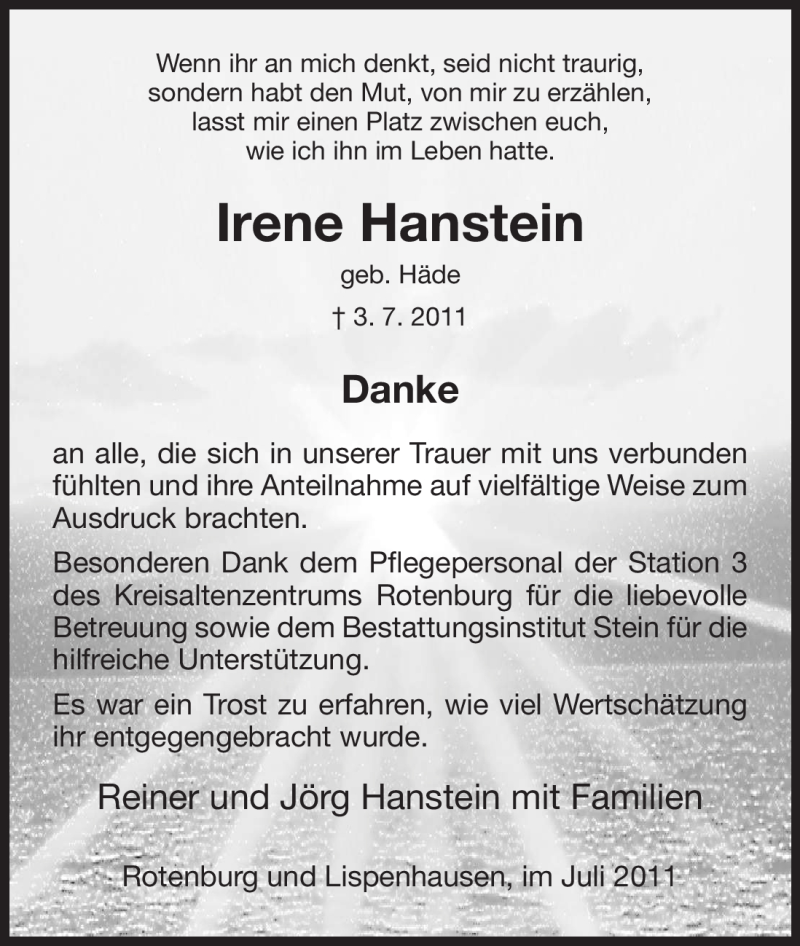 Wenn ihr an mich denkt, seid nicht traurig,
sondern habt den Mut, von mir zu erzählen,
lasst mir einen Platz zwischen euch,
wie ich ihn im Leben hatte.

Irene Hanstein

geb. Häde

† 3. 7. 2011

Danke

an alle, die sich in unserer Trauer mit uns verbunden fühlten und ihre Anteilnahme auf vielfältige Weise zum Ausdruck brachten.

Besonderen Dank dem Pflegepersonal der Station 3 des Kreisaltenzentrums Rotenburg für die liebevolle Betreuung sowie dem Bestattungsinstitut Stein für die hilfreiche Unterstützung.

Es war ein Trost zu erfahren, wie viel Wertschätzung ihr entgegengebracht wurde.

Reiner und Jörg Hanstein mit Familien

Rotenburg und Lispenhausen, im Juli 2011